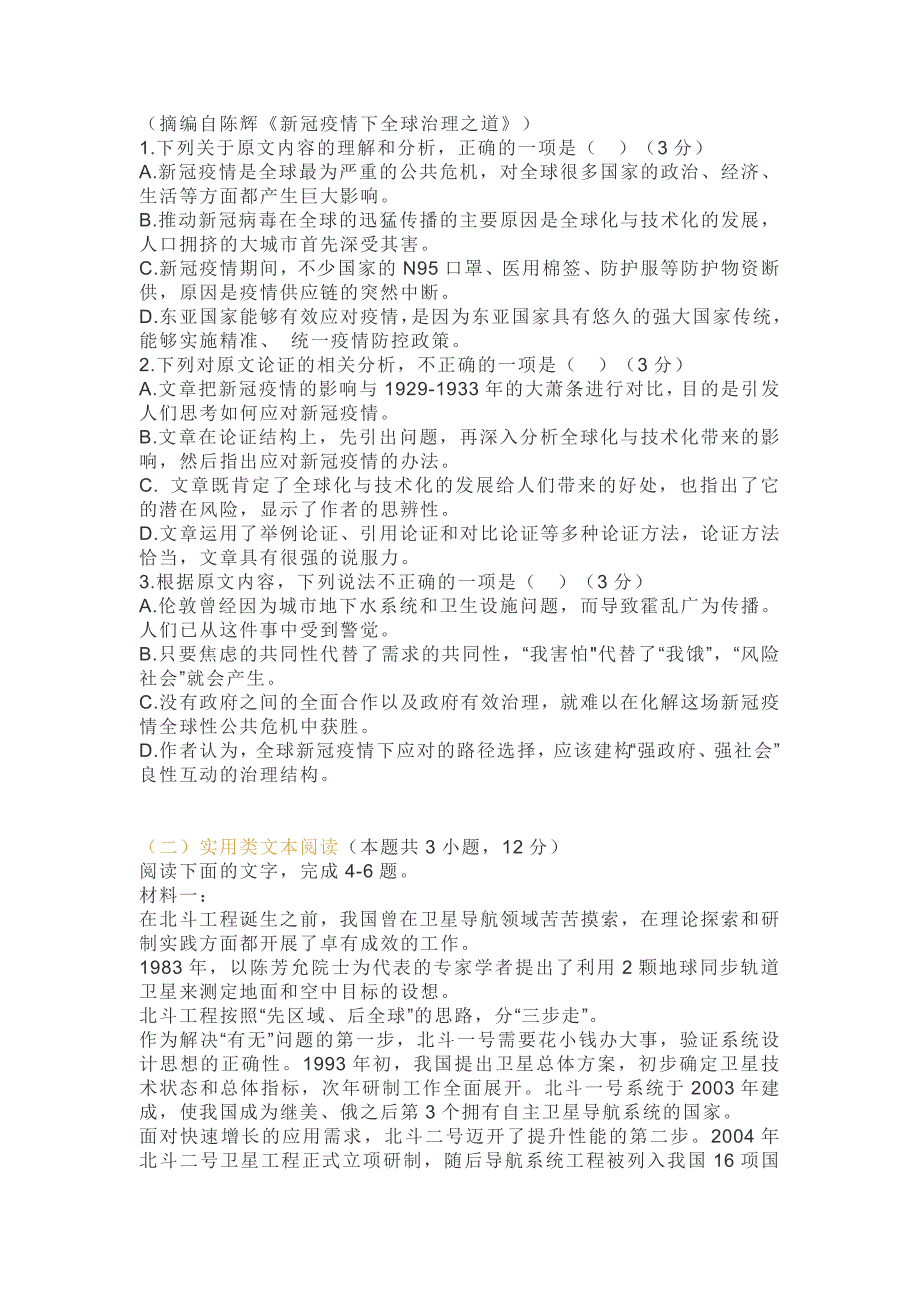 （摘编自陈辉《新冠疫情下全球治理之道》）
1.下列关于原文内容的理解和分析，正确的一项是（　）（3 分）
A.新冠疫情是全球最为严重的公共危机，对全球很多国家的政治、经济、生活等方面都产生巨大影响。
B.推动新冠病毒在全球的迅猛传播的主要原因是全球化与技术化的发展，人口拥挤的大城市首先深受其害。
C.新冠疫情期间，不少国家的 N95 口罩、医用棉签、防护服等防护物资断供，原因是疫情供应链的突然中断。
D.东亚国家能够有效应对疫情，是因为东亚国家具有悠久的强大国家传统，能够实施精准、　统一疫情防控政策。
2.下列对原文论证的相关分析，不正确的一项是（　）（3 分）
A.文章把新冠疫情的影响与 1929-1933 年的大萧条进行对比，目的是引发人们思考如何应对新冠疫情。
B.文章在论证结构上，先引出问题，再深入分析全球化与技术化带来的影响，然后指出应对新冠疫情的办法。
C. 文章既肯定了全球化与技术化的发展给人们带来的好处，也指出了它的潜在风险，显示了作者的思辨性。
D.文章运用了举例论证、引用论证和对比论证等多种论证方法，论证方法恰当，文章具有很强的说服力。
3.根据原文内容，下列说法不正确的一项是（　）（3 分）
A.伦敦曾经因为城市地下水系统和卫生设施问题，而导致霍乱广为传播。人们已从这件事中受到警觉。
B.只要焦虑的共同性代替了需求的共同性，“我害怕”代替了“我饿”，“风险社会”就会产生。
C.没有政府之间的全面合作以及政府有效治理，就难以在化解这场新冠疫情全球性公共危机中获胜。
D.作者认为，全球新冠疫情下应对的路径选择，应该建构“强政府、强社会”良性互动的治理结构。

（二）实用类文本阅读（本题共 3 小题，12 分）
阅读下面的文字，完成 4-6 题。
材料一：
在北斗工程诞生之前，我国曾在卫星导航领域苦苦摸索，在理论探索和研制实践方面都开展了卓有成效的工作。
1983 年，以陈芳允院士为代表的专家学者提出了利用 2 颗地球同步轨道卫星来测定地面和空中目标的设想。
北斗工程按照“先区域、后全球”的思路，分“三步走”。
作为解决“有无”问题的第一步，北斗一号需要花小钱办大事，验证系统设计思想的正确性。1993 年初，我国提出卫星总体方案，初步确定卫星技术状态和总体指标，次年研制工作全面展开。北斗一号系统于 2003 年建成，使我国成为继美、俄之后第 3 个拥有自主卫星导航系统的国家。
面对快速增长的应用需求，北斗二号迈开了提升性能的第二步。2004 年北斗二号卫星工程正式立项研制，随后导航系统工程被列入我国 16 项国